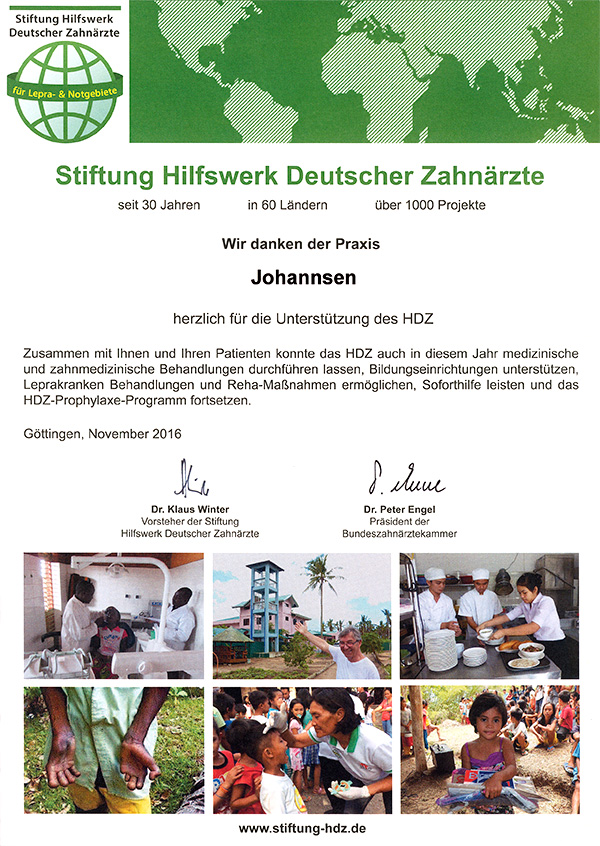 Stiftung Hilfswerk Deutscher Zahnärzte

für Lepra- & Notgebiete

Stiftung Hilfswerk Deutscher Zahnärzte

seit 30 Jahren in 60 Ländern über 1000 Projekte

Wir danken der Praxis

Johannsen

herzlich für die Unterstützung des HDZ

Zusammen mit Ihnen und Ihren Patienten konnte das HDZ auch in diesem Jahr medizinische und zahnmedizinische Behandlungen durchführen lassen, Bildungseinrichtungen unterstützen, Leprakranken Behandlungen und Reha-Maßnahmen ermöglichen, Soforthilfe leisten und das HDZ-Prophylaxe-Programm fortsetzen.

Göttingen, November 2016

Dr. Klaus Winter
Vorsteher der Stiftung
Hilfswerk Deutscher Zahnärzte

Dr. Peter Engel
Präsident der
Bundeszahnärztekammer

www.stiftung-hdz.de